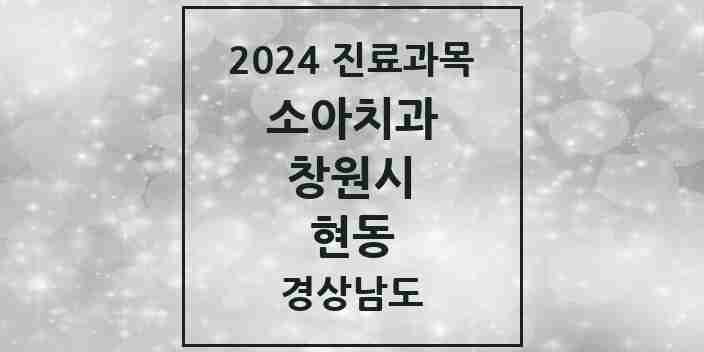 2024 진료과목

소아치과

창원시

현동

경상남도